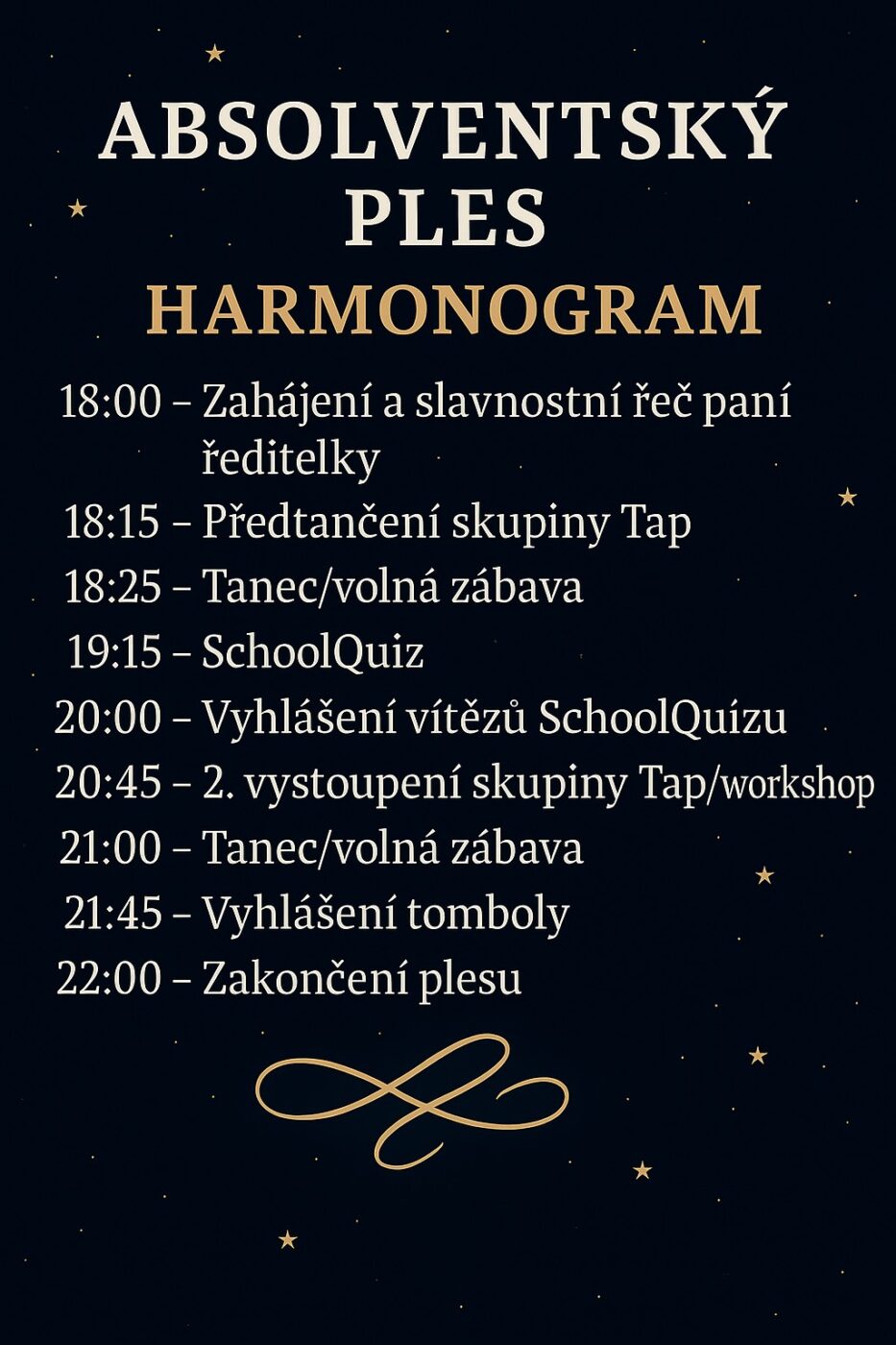 ABSOLVENTSKÝ PLES
HARMONOGRAM

18:00 – Zahájení a slavnostní řeč paní ředitelky
18:15 – Předtančení skupiny Tap
18:25 – Tanec/volná zábava
19:15 – SchoolQuiz
20:00 – Vyhlášení vítězů SchoolQuizu
20:45 – 2. vystoupení skupiny Tap/workshop
21:00 – Tanec/volná zábava
21:45 – Vyhlášení tomboly
22:00 – Zakončení plesu